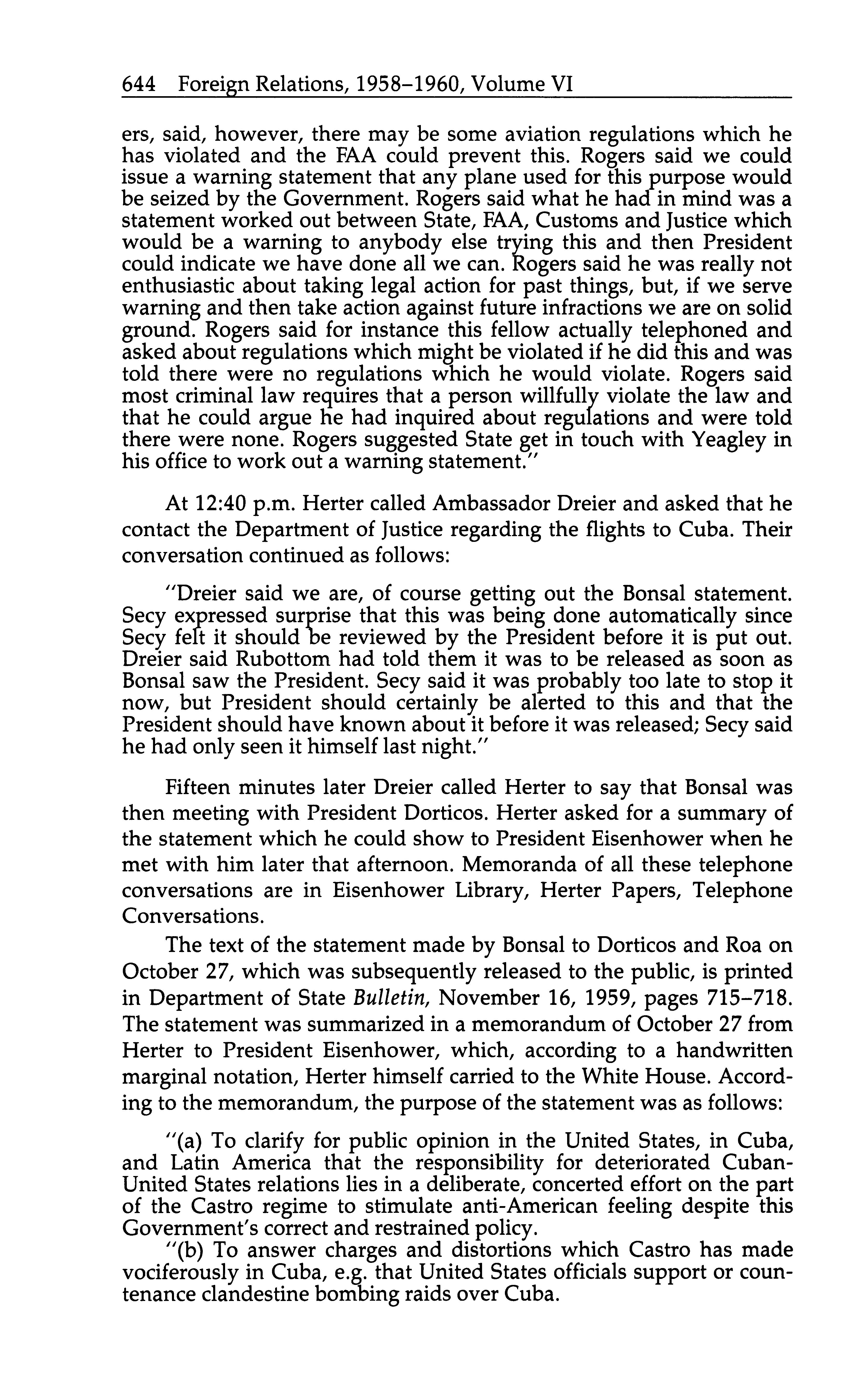 644 Foreign Relations, 1958–1960, Volume VI

ers, said, however, there may be some aviation regulations which he has violated and the FAA could prevent this. Rogers said we could issue a warning statement that any plane used for this purpose would be seized by the Government. Rogers said what he had in mind was a statement worked out between State, FAA, Customs and Justice which would be a warning to anybody else trying this and then President could indicate we have done all we can. Rogers said he was really not enthusiastic about taking legal action for past things, but, if we serve warning and then take action against future infractions we are on solid ground. Rogers said for instance this fellow actually telephoned and asked about regulations which might be violated if he did this and was told there were no regulations which he would violate. Rogers said most criminal law requires that a person willfully violate the law and that he could argue he had inquired about regulations and were told there were none. Rogers suggested State get in touch with Yeagley in his office to work out a warning statement."

At 12:40 p.m. Herter called Ambassador Dreier and asked that he contact the Department of Justice regarding the flights to Cuba. Their conversation continued as follows:

"Dreier said we are, of course getting out the Bonsal statement. Secy expressed surprise that this was being done automatically since Secy felt it should be reviewed by the President before it is put out. Dreier said Rubottom had told them it was to be released as soon as Bonsal saw the President. Secy said it was probably too late to stop it now, but President should certainly be alerted to this and that the President should have known about it before it was released; Secy said he had only seen it himself last night."

Fifteen minutes later Dreier called Herter to say that Bonsal was then meeting with President Dorticos. Herter asked for a summary of the statement which he could show to President Eisenhower when he met with him later that afternoon. Memoranda of all these telephone conversations are in Eisenhower Library, Herter Papers, Telephone Conversations.

The text of the statement made by Bonsal to Dorticos and Roa on October 27, which was subsequently released to the public, is printed in Department of State Bulletin, November 16, 1959, pages 715–718. The statement was summarized in a memorandum of October 27 from Herter to President Eisenhower, which, according to a handwritten marginal notation, Herter himself carried to the White House. According to the memorandum, the purpose of the statement was as follows:

"(a) To clarify for public opinion in the United States, in Cuba, and Latin America that the responsibility for deteriorated Cuban-United States relations lies in a deliberate, concerted effort on the part of the Castro regime to stimulate anti-American feeling despite this Government's correct and restrained policy.

"(b) To answer charges and distortions which Castro has made vociferously in Cuba, e.g. that United States officials support or countenance clandestine bombing raids over Cuba.